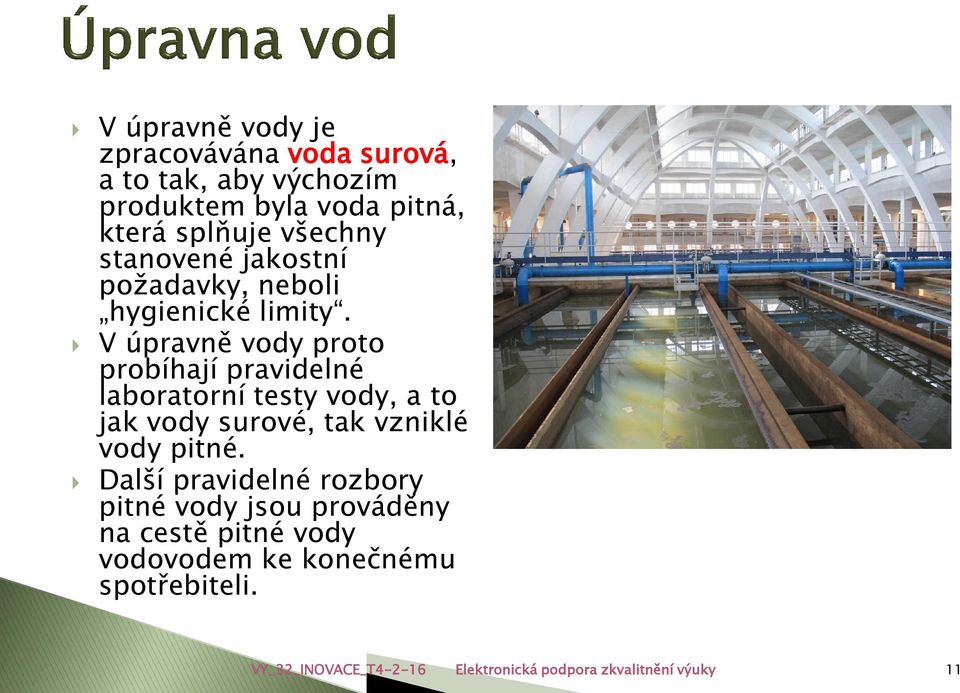 Úpravna vod

V úpravně vody je zpracovávána voda surová, a to tak, aby výchozím produktem byla voda pitná, která splňuje všechny stanovené jakostní požadavky, neboli „hygienické limity“.

V úpravně vody proto probíhají pravidelné laboratorní testy vody, a to jak vody surové, tak vzniklé vody pitné.

Další pravidelné rozbory pitné vody jsou prováděny na cestě pitné vody vodovodem ke konečnému spotřebiteli.

VY_32_INOVACE_T4-2-16 Elektronická podpora zkvalitnění výuky 11